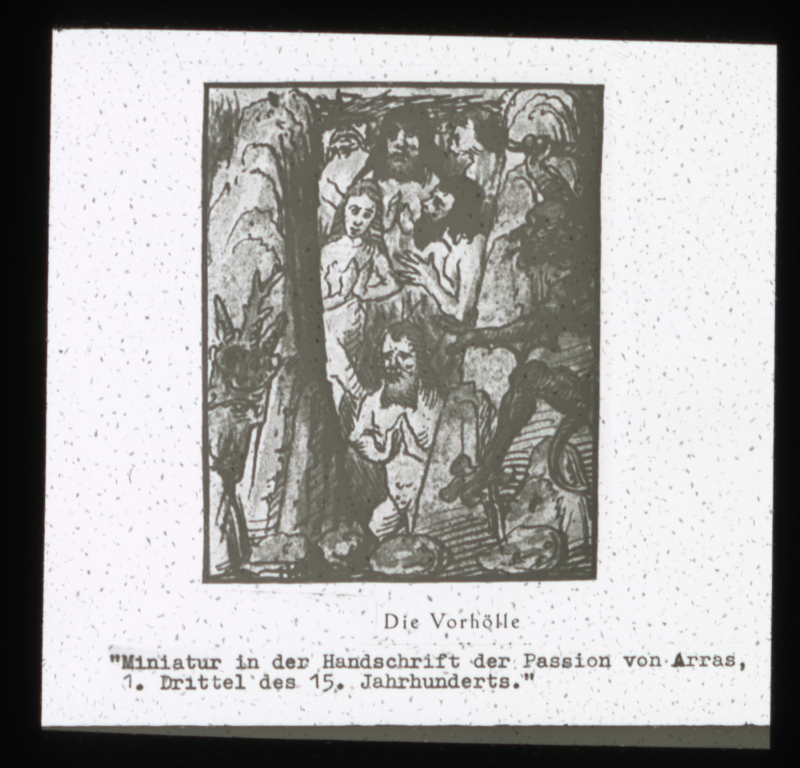 Die Vorhölle

"Miniatur in der Handschrift der Passion von Arras, 1. Drittel des 15. Jahrhunderts."